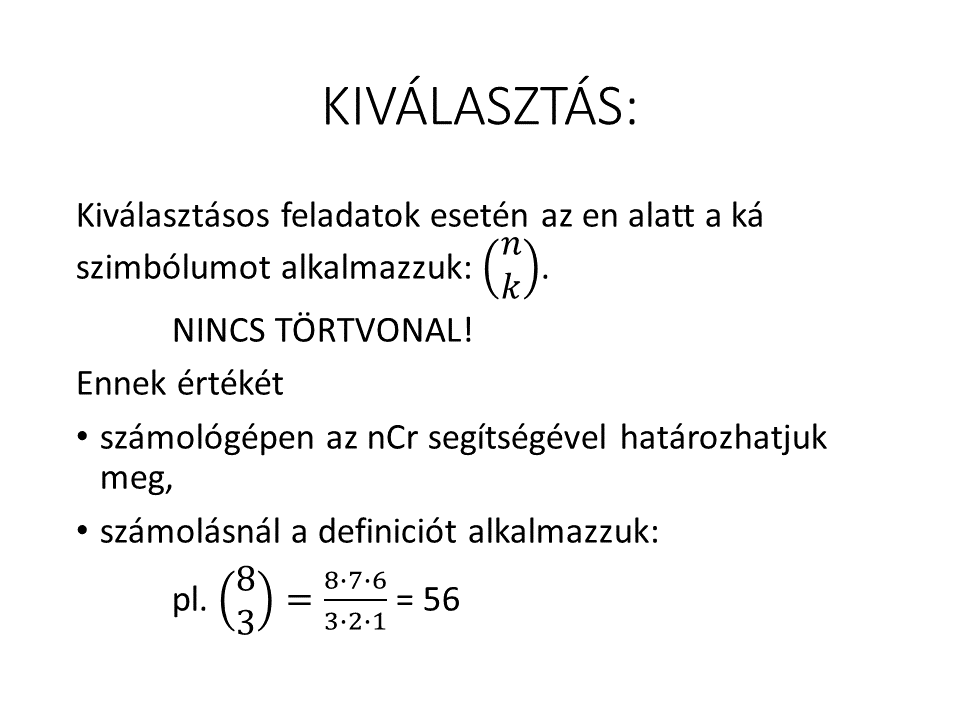 KIVÁLASZTÁS:

Kiválasztásos feladatok esetén az en alatt a ká szimbólumot alkalmazzuk: $\binom{n}{k}$.

NINCS TÖRTVONAL!

Ennek értékét

• számológépen az nCr segítségével határozhatjuk meg,

• számolásnál a definiciót alkalmazzuk:

pl. $\binom{8}{3} = \frac{8 \cdot 7 \cdot 6}{3 \cdot 2 \cdot 1}$ = 56